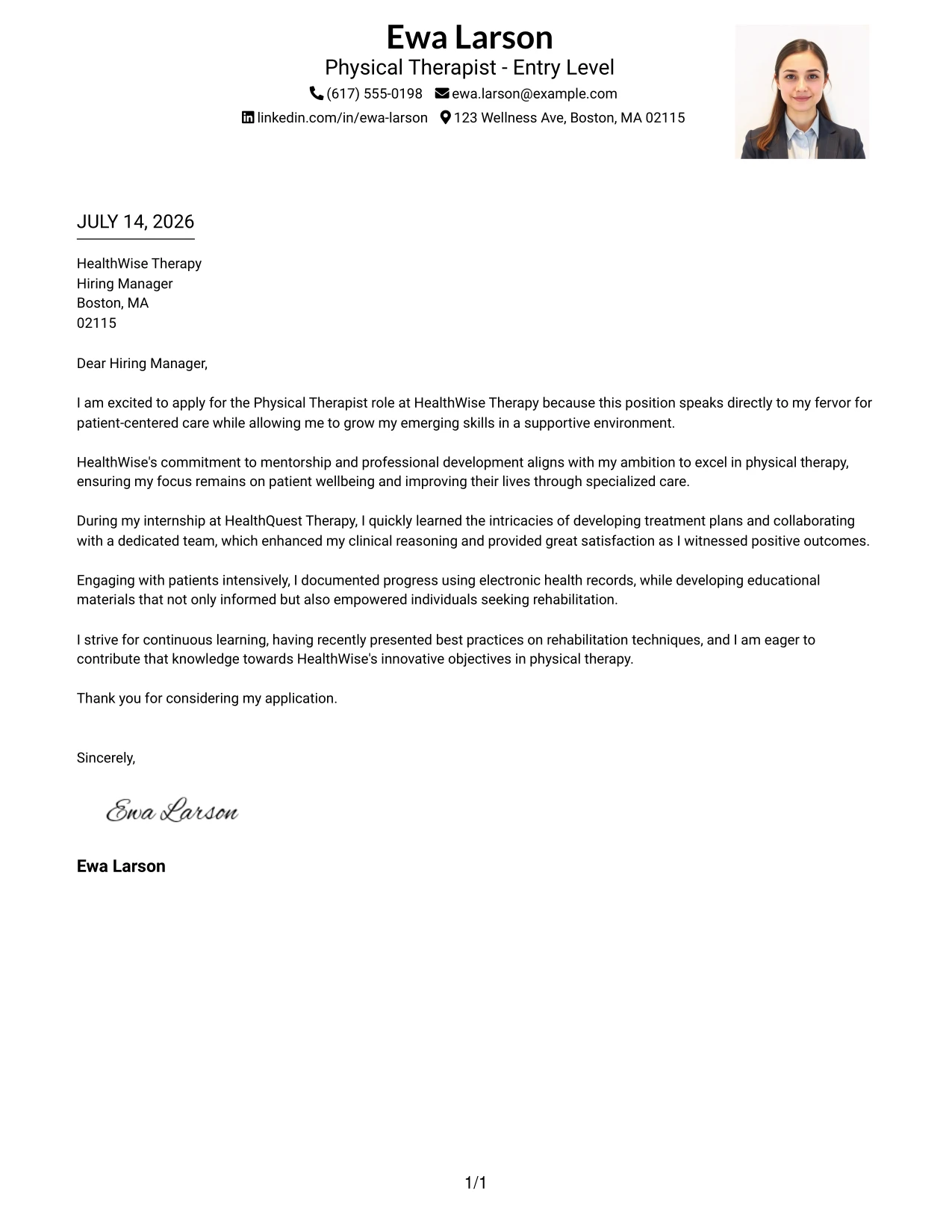 Ewa Larson
Physical Therapist - Entry Level
(617) 555-0198 ewa.larson@example.com
linkedin.com/in/ewa-larson 123 Wellness Ave, Boston, MA 02115

JULY 14, 2026

HealthWise Therapy
Hiring Manager
Boston, MA
02115

Dear Hiring Manager,

I am excited to apply for the Physical Therapist role at HealthWise Therapy because this position speaks directly to my fervor for patient-centered care while allowing me to grow my emerging skills in a supportive environment.

HealthWise's commitment to mentorship and professional development aligns with my ambition to excel in physical therapy, ensuring my focus remains on patient wellbeing and improving their lives through specialized care.

During my internship at HealthQuest Therapy, I quickly learned the intricacies of developing treatment plans and collaborating with a dedicated team, which enhanced my clinical reasoning and provided great satisfaction as I witnessed positive outcomes.

Engaging with patients intensively, I documented progress using electronic health records, while developing educational materials that not only informed but also empowered individuals seeking rehabilitation.

I strive for continuous learning, having recently presented best practices on rehabilitation techniques, and I am eager to contribute that knowledge towards HealthWise's innovative objectives in physical therapy.

Thank you for considering my application.

Sincerely,

Ewa Larson

Ewa Larson

1/1